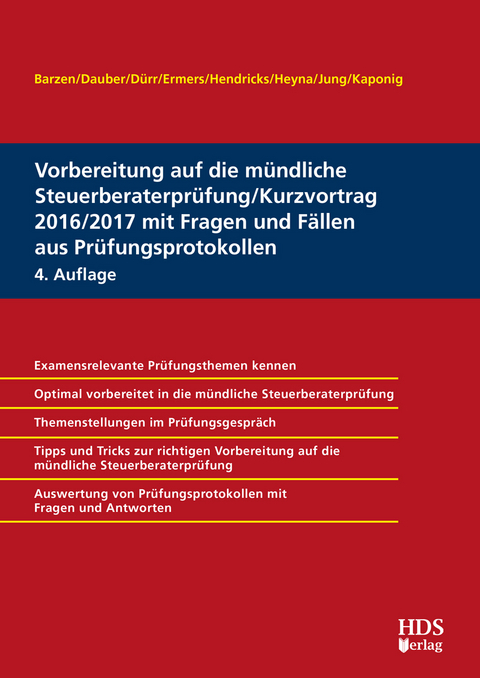 Barzen/Dauber/Dürr/Ermers/Hendricks/Heyna/Jung/Kaponig

Vorbereitung auf die mündliche Steuerberaterprüfung/Kurzvortrag 2016/2017 mit Fragen und Fällen aus Prüfungsprotokollen

4. Auflage

Examensrelevante Prüfungsthemen kennen

Optimal vorbereitet in die mündliche Steuerberaterprüfung

Themenstellungen im Prüfungsgespräch

Tipps und Tricks zur richtigen Vorbereitung auf die mündliche Steuerberaterprüfung

Auswertung von Prüfungsprotokollen mit Fragen und Antworten

HDS Verlag